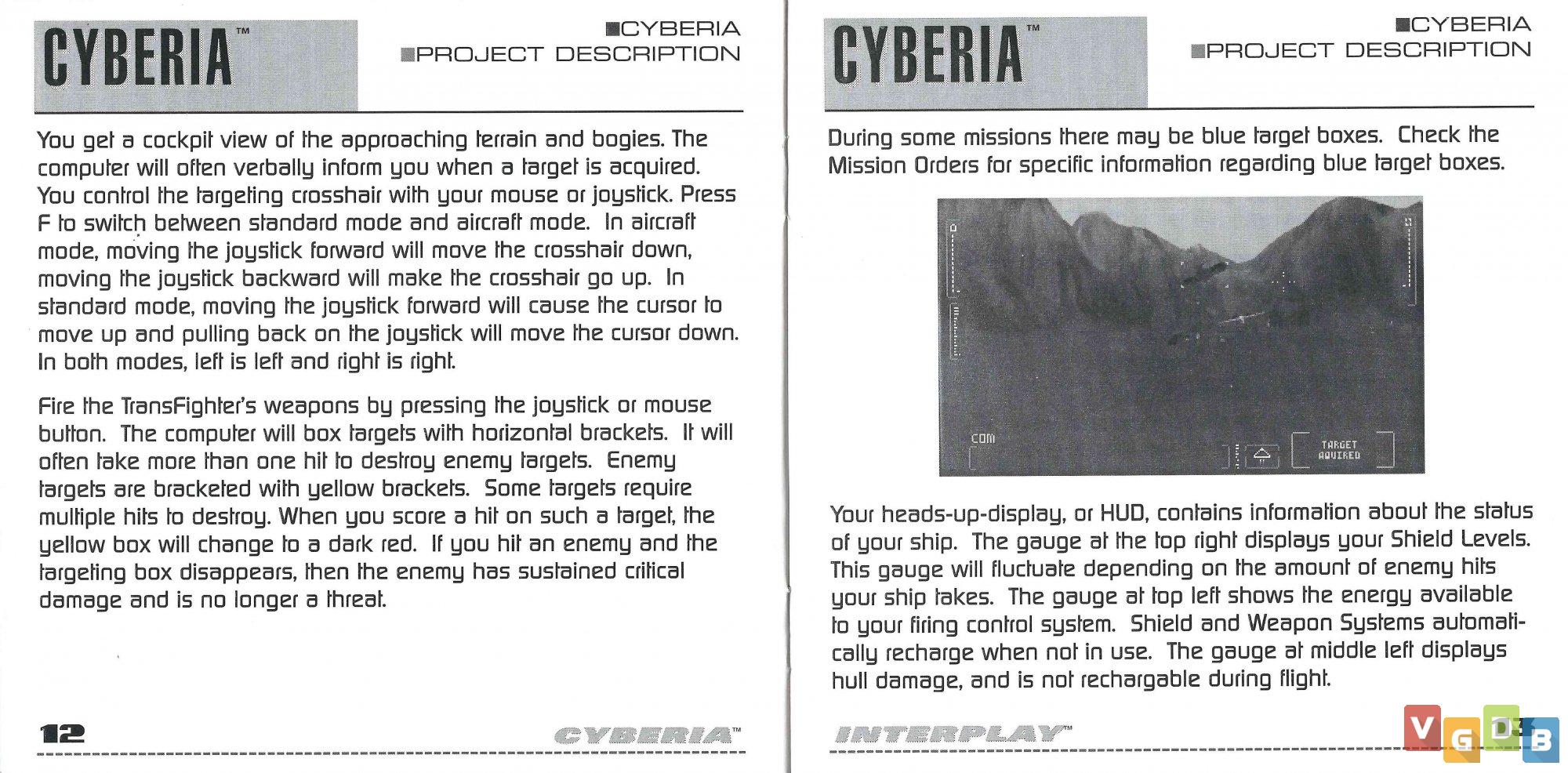 CYBERIA™

■CYBERIA
■PROJECT DESCRIPTION

You get a cockpit view of the approaching terrain and bogies. The computer will often verbally inform you when a target is acquired. You control the targeting crosshair with your mouse or joystick. Press F to switch between standard mode and aircraft mode. In aircraft mode, moving the joystick forward will move the crosshair down, moving the joystick backward will make the crosshair go up. In standard mode, moving the joystick forward will cause the cursor to move up and pulling back on the joystick will move the cursor down. In both modes, left is left and right is right.

Fire the TransFighter's weapons by pressing the joystick or mouse button. The computer will box targets with horizontal brackets. It will often take more than one hit to destroy enemy targets. Enemy targets are bracketed with yellow brackets. Some targets require multiple hits to destroy. When you score a hit on such a target, the yellow box will change to a dark red. If you hit an enemy and the targeting box disappears, then the enemy has sustained critical damage and is no longer a threat.

12

CYBERIA™

CYBERIA™

■CYBERIA
■PROJECT DESCRIPTION

During some missions there may be blue target boxes. Check the Mission Orders for specific information regarding blue target boxes.

COM

TARGET AQUIRED

Your heads-up-display, or HUD, contains information about the status of your ship. The gauge at the top right displays your Shield Levels. This gauge will fluctuate depending on the amount of enemy hits your ship takes. The gauge at top left shows the energy available to your firing control system. Shield and Weapon Systems automatically recharge when not in use. The gauge at middle left displays hull damage, and is not rechargable during flight.

INTERPLAY™

13

VGDB